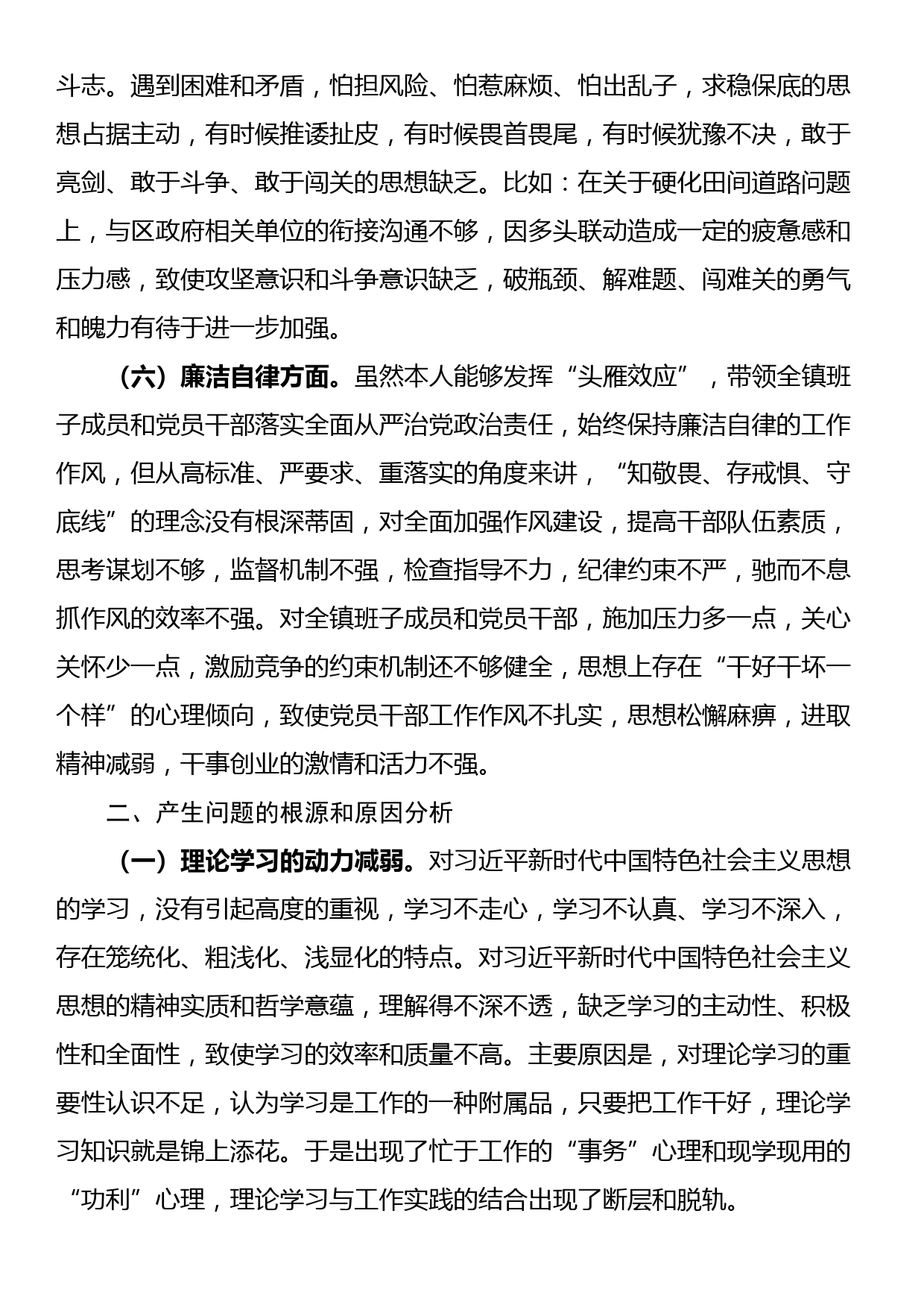 斗志。遇到困难和矛盾，怕担风险、怕惹麻烦、怕出乱子，求稳保底的思想占据主动，有时候推诿扯皮，有时候畏首畏尾，有时候犹豫不决，敢于亮剑、敢于斗争、敢于闯关的思想缺乏。比如：在关于硬化田间道路问题上，与区政府相关单位的衔接沟通不够，因多头联动造成一定的疲惫感和压力感，致使攻坚意识和斗争意识缺乏，破瓶颈、解难题、闯难关的勇气和魄力有待于进一步加强。

（六）廉洁自律方面。虽然本人能够发挥“头雁效应”，带领全镇班子成员和党员干部落实全面从严治党政治责任，始终保持廉洁自律的工作作风，但从高标准、严要求、重落实的角度来讲，“知敬畏、存戒惧、守底线”的理念没有根深蒂固，对全面加强作风建设，提高干部队伍素质，思考谋划不够，监督机制不强，检查指导不力，纪律约束不严，驰而不息抓作风的效率不强。对全镇班子成员和党员干部，施加压力多一点，关心关怀少一点，激励竞争的约束机制还不够健全，思想上存在“干好干坏一个样”的心理倾向，致使党员干部工作作风不扎实，思想松懈麻痹，进取精神减弱，干事创业的激情和活力不强。

二、产生问题的根源和原因分析

（一）理论学习的动力减弱。对习近平新时代中国特色社会主义思想的学习，没有引起高度的重视，学习不走心，学习不认真、学习不深入，存在笼统化、粗浅化、浅显化的特点。对习近平新时代中国特色社会主义思想的精神实质和哲学意蕴，理解得不深不透，缺乏学习的主动性、积极性和全面性，致使学习的效率和质量不高。主要原因是，对理论学习的重要性认识不足，认为学习是工作的一种附属品，只要把工作干好，理论学习知识就是锦上添花。于是出现了忙于工作的“事务”心理和现学现用的“功利”心理，理论学习与工作实践的结合出现了断层和脱轨。